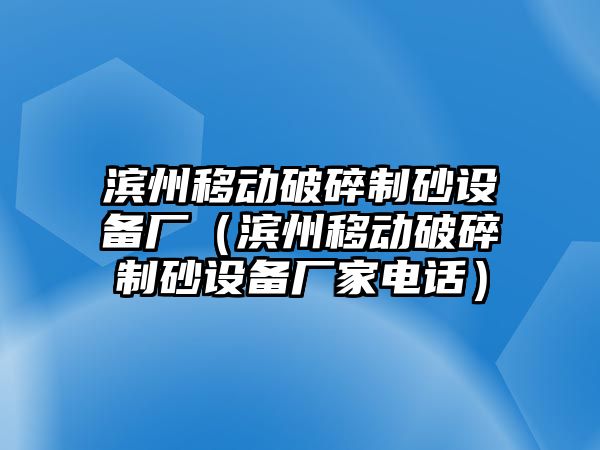 滨州移动破碎制砂设备厂（滨州移动破碎制砂设备厂家电话）